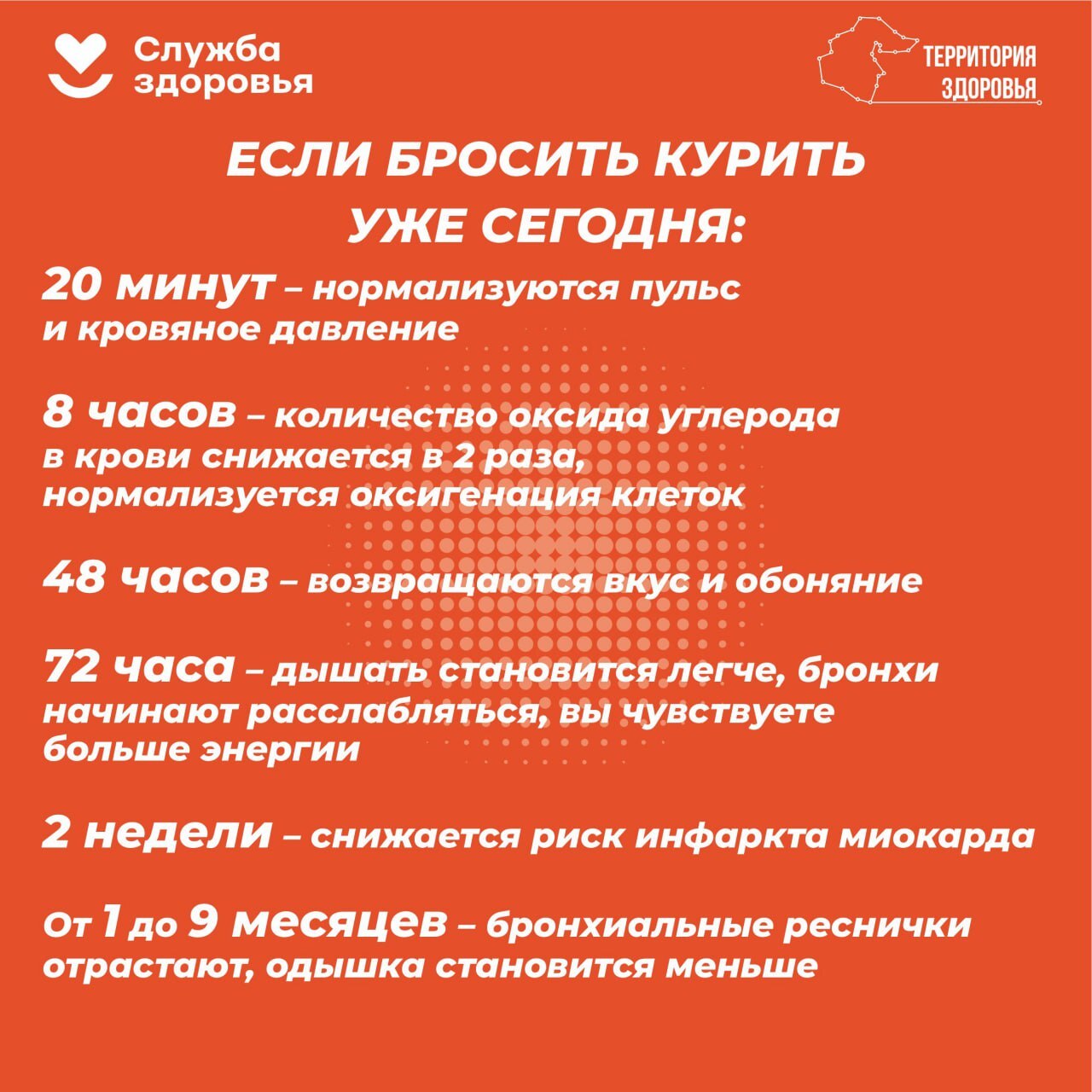 Служба здоровья

ТЕРРИТОРИЯ ЗДОРОВЬЯ

ЕСЛИ БРОСИТЬ КУРИТЬ УЖЕ СЕГОДНЯ:

20 минут – нормализуются пульс и кровяное давление

8 часов – количество оксида углерода в крови снижается в 2 раза, нормализуется оксигенация клеток

48 часов – возвращаются вкус и обоняние

72 часа – дышать становится легче, бронхи начинают расслабляться, вы чувствуете больше энергии

2 недели – снижается риск инфаркта миокарда

От 1 до 9 месяцев – бронхиальные реснички отрастают, одышка становится меньше